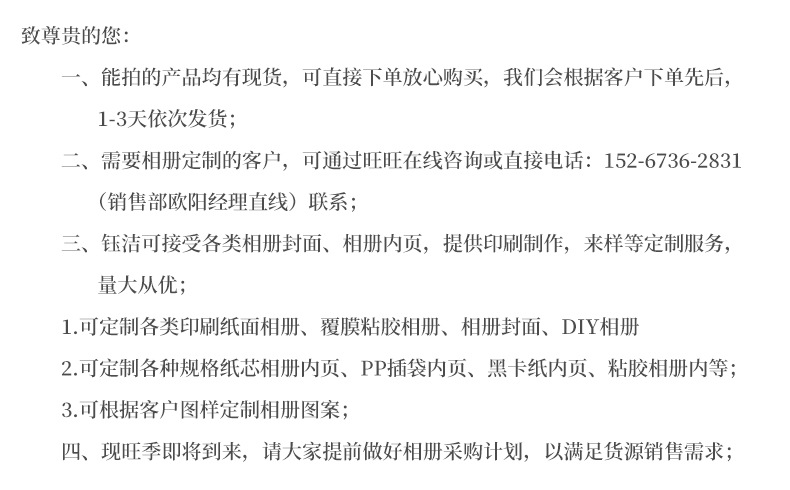 致尊贵的您：

一、能拍的产品均有现货，可直接下单放心购买，我们会根据客户下单先后，1-3天依次发货；

二、需要相册定制的客户，可通过旺旺在线咨询或直接电话：152-6736-2831（销售部欧阳经理直线）联系；

三、钰洁可接受各类相册封面、相册内页，提供印刷制作，来样等定制服务，量大从优；

1.可定制各类印刷纸面相册、覆膜粘胶相册、相册封面、DIY相册

2.可定制各种规格纸芯相册内页、PP插袋内页、黑卡纸内页、粘胶相册内等；

3.可根据客户图样定制相册图案；

四、现旺季即将到来，请大家提前做好相册采购计划，以满足货源销售需求；